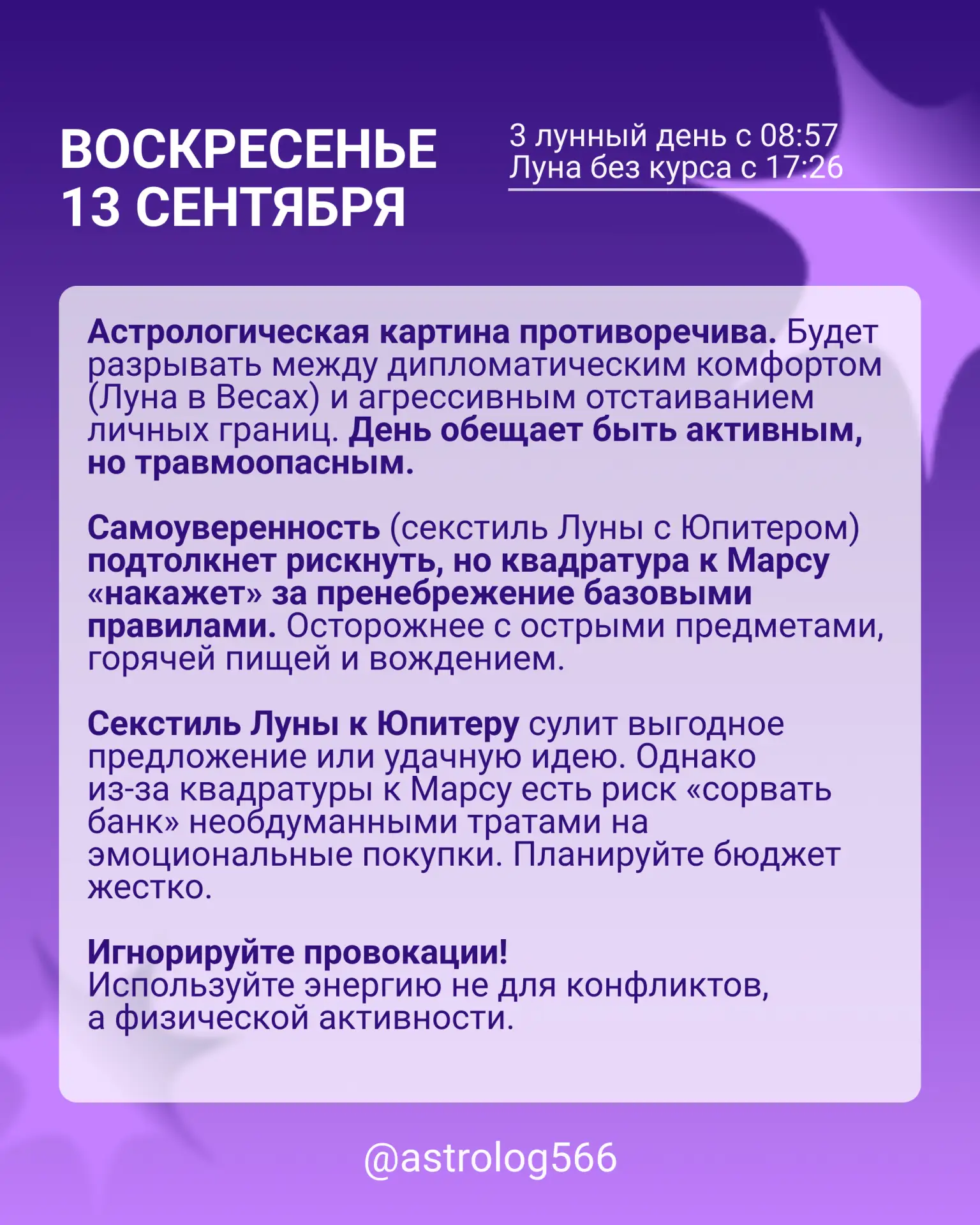 ВОСКРЕСЕНЬЕ
13 СЕНТЯБРЯ

3 лунный день с 08:57
Луна без курса с 17:26

Астрологическая картина противоречива. Будет разрывать между дипломатическим комфортом (Луна в Весах) и агрессивным отстаиванием личных границ. День обещает быть активным, но травмоопасным.

Самоуверенность (секстиль Луны с Юпитером) подтолкнет рискнуть, но квадратура к Марсу «накажет» за пренебрежение базовыми правилами. Осторожнее с острыми предметами, горячей пищей и вождением.

Секстиль Луны к Юпитеру сулит выгодное предложение или удачную идею. Однако из-за квадратуры к Марсу есть риск «сорвать банк» необдуманными тратами на эмоциональные покупки. Планируйте бюджет жестко.

Игнорируйте провокации!
Используйте энергию не для конфликтов, а физической активности.

@astrolog566